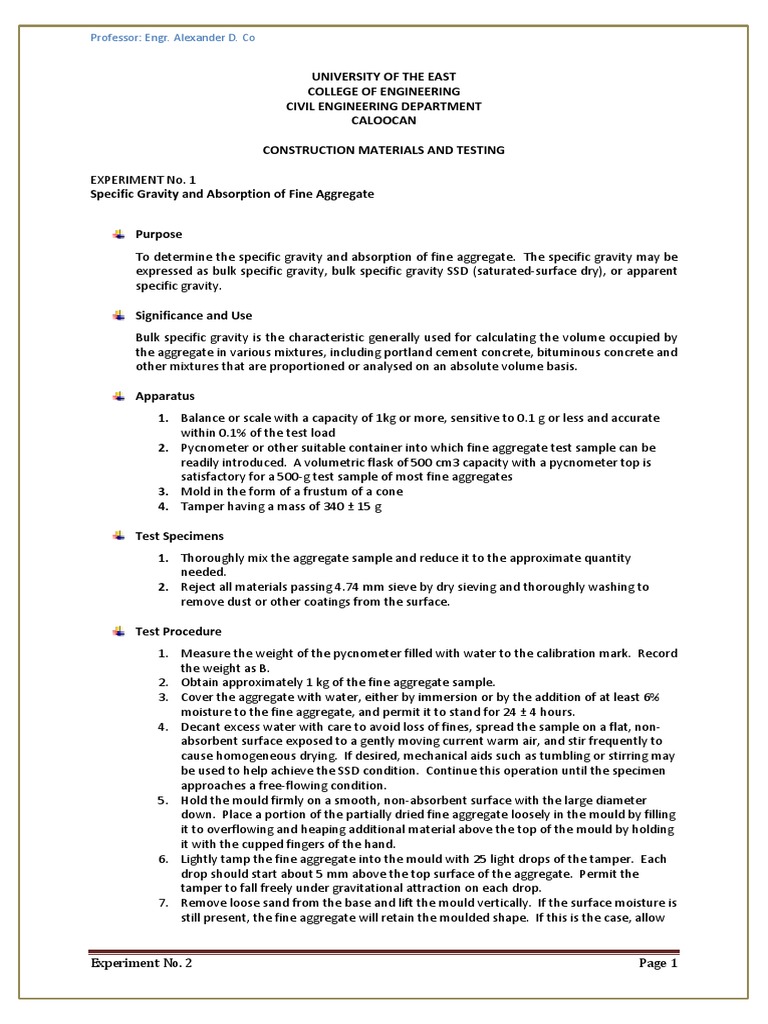 Professor: Engr. Alexander D. Co

UNIVERSITY OF THE EAST
COLLEGE OF ENGINEERING
CIVIL ENGINEERING DEPARTMENT
CALOOCAN

CONSTRUCTION MATERIALS AND TESTING

EXPERIMENT No. 1
Specific Gravity and Absorption of Fine Aggregate

Purpose

To determine the specific gravity and absorption of fine aggregate. The specific gravity may be expressed as bulk specific gravity, bulk specific gravity SSD (saturated-surface dry), or apparent specific gravity.

Significance and Use

Bulk specific gravity is the characteristic generally used for calculating the volume occupied by the aggregate in various mixtures, including portland cement concrete, bituminous concrete and other mixtures that are proportioned or analysed on an absolute volume basis.

Apparatus

1. Balance or scale with a capacity of 1kg or more, sensitive to 0.1 g or less and accurate within 0.1% of the test load
2. Pycnometer or other suitable container into which fine aggregate test sample can be readily introduced. A volumetric flask of 500 cm3 capacity with a pycnometer top is satisfactory for a 500-g test sample of most fine aggregates
3. Mold in the form of a frustum of a cone
4. Tamper having a mass of 340 ± 15 g

Test Specimens

1. Thoroughly mix the aggregate sample and reduce it to the approximate quantity needed.
2. Reject all materials passing 4.74 mm sieve by dry sieving and thoroughly washing to remove dust or other coatings from the surface.

Test Procedure

1. Measure the weight of the pycnometer filled with water to the calibration mark. Record the weight as B.
2. Obtain approximately 1 kg of the fine aggregate sample.
3. Cover the aggregate with water, either by immersion or by the addition of at least 6% moisture to the fine aggregate, and permit it to stand for 24 ± 4 hours.
4. Decant excess water with care to avoid loss of fines, spread the sample on a flat, non-absorbent surface exposed to a gently moving current warm air, and stir frequently to cause homogeneous drying. If desired, mechanical aids such as tumbling or stirring may be used to help achieve the SSD condition. Continue this operation until the specimen approaches a free-flowing condition.
5. Hold the mould firmly on a smooth, non-absorbent surface with the large diameter down. Place a portion of the partially dried fine aggregate loosely in the mould by filling it to overflowing and heaping additional material above the top of the mould by holding it with the cupped fingers of the hand.
6. Lightly tamp the fine aggregate into the mould with 25 light drops of the tamper. Each drop should start about 5 mm above the top surface of the aggregate. Permit the tamper to fall freely under gravitational attraction on each drop.
7. Remove loose sand from the base and lift the mould vertically. If the surface moisture is still present, the fine aggregate will retain the moulded shape. If this is the case, allow

Experiment No. 2 Page 1